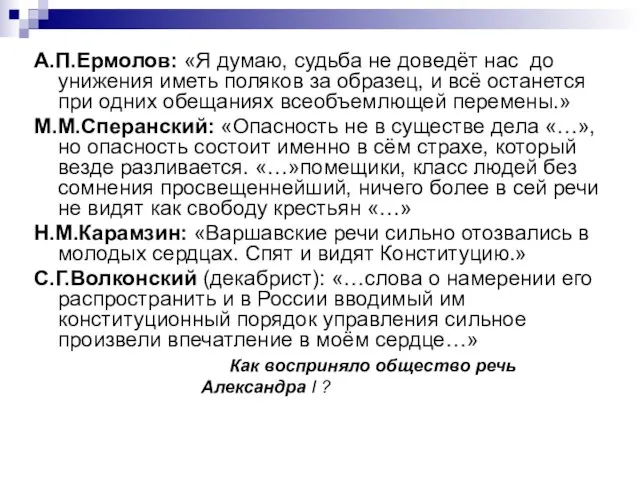 А.П.Ермолов: «Я думаю, судьба не доведёт нас до унижения иметь поляков за образец, и всё останется при одних обещаниях всеобъемлющей перемены.»

М.М.Сперанский: «Опасность не в существе дела «…», но опасность состоит именно в сём страхе, который везде разливается. «…»помещики, класс людей без сомнения просвещеннейший, ничего более в сей речи не видят как свободу крестьян «…»

Н.М.Карамзин: «Варшавские речи сильно отозвались в молодых сердцах. Спят и видят Конституцию.»

С.Г.Волконский (декабрист): «…слова о намерении его распространить и в России вводимый им конституционный порядок управления сильное произвели впечатление в моём сердце…»

Как восприняло общество речь Александра I ?